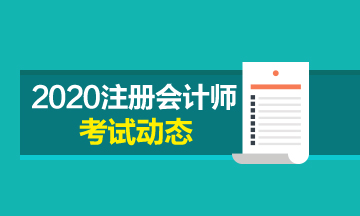 2020注册会计师
考试动态